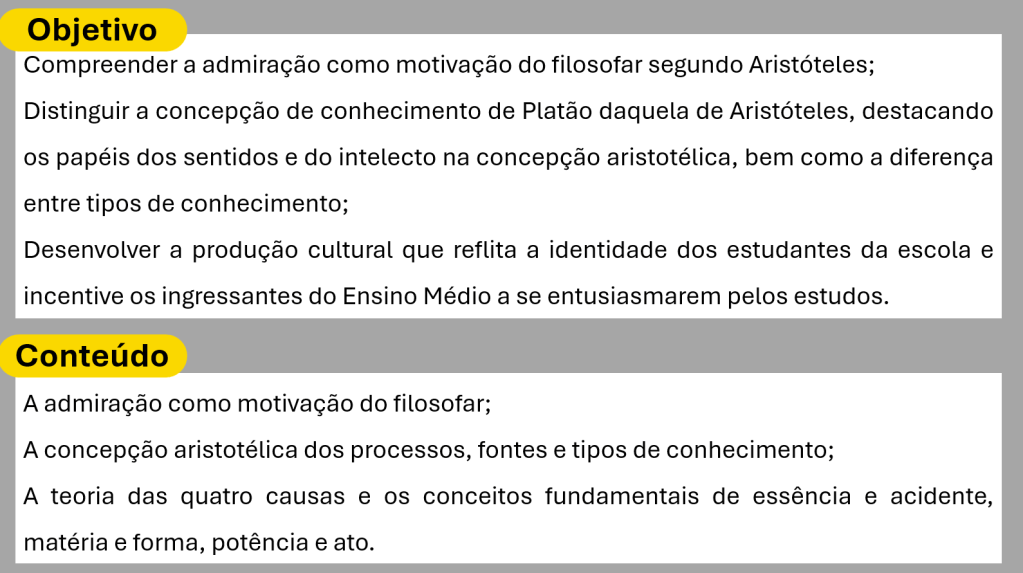 Objetivo

Compreender a admiração como motivação do filosofar segundo Aristóteles;

Distinguir a concepção de conhecimento de Platão daquela de Aristóteles, destacando os papéis dos sentidos e do intelecto na concepção aristotélica, bem como a diferença entre tipos de conhecimento;

Desenvolver a produção cultural que reflita a identidade dos estudantes da escola e incentive os ingressantes do Ensino Médio a se entusiasmarem pelos estudos.

Conteúdo

A admiração como motivação do filosofar;

A concepção aristotélica dos processos, fontes e tipos de conhecimento;

A teoria das quatro causas e os conceitos fundamentais de essência e acidente, matéria e forma, potência e ato.